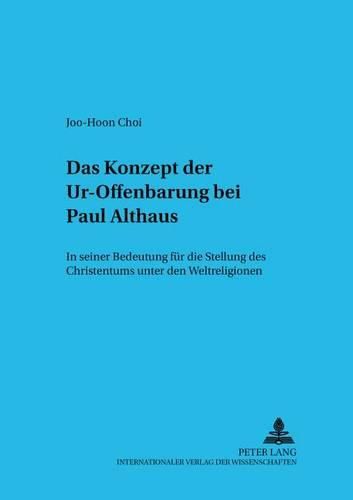 Joo-Hoon Choi

Das Konzept der Ur-Offenbarung bei Paul Althaus

In seiner Bedeutung für die Stellung des Christentums unter den Weltreligionen

PETER LANG
INTERNATIONALER VERLAG DER WISSENSCHAFTEN